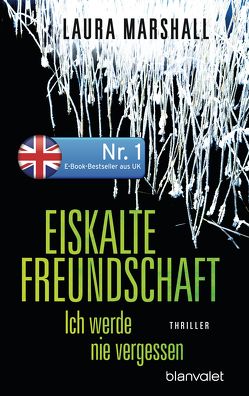 LAURA MARSHALL

Nr. 1
E-Book-Bestseller aus UK

EISKALTE FREUNDSCHAFT

Ich werde nie vergessen

THRILLER

blanvalet